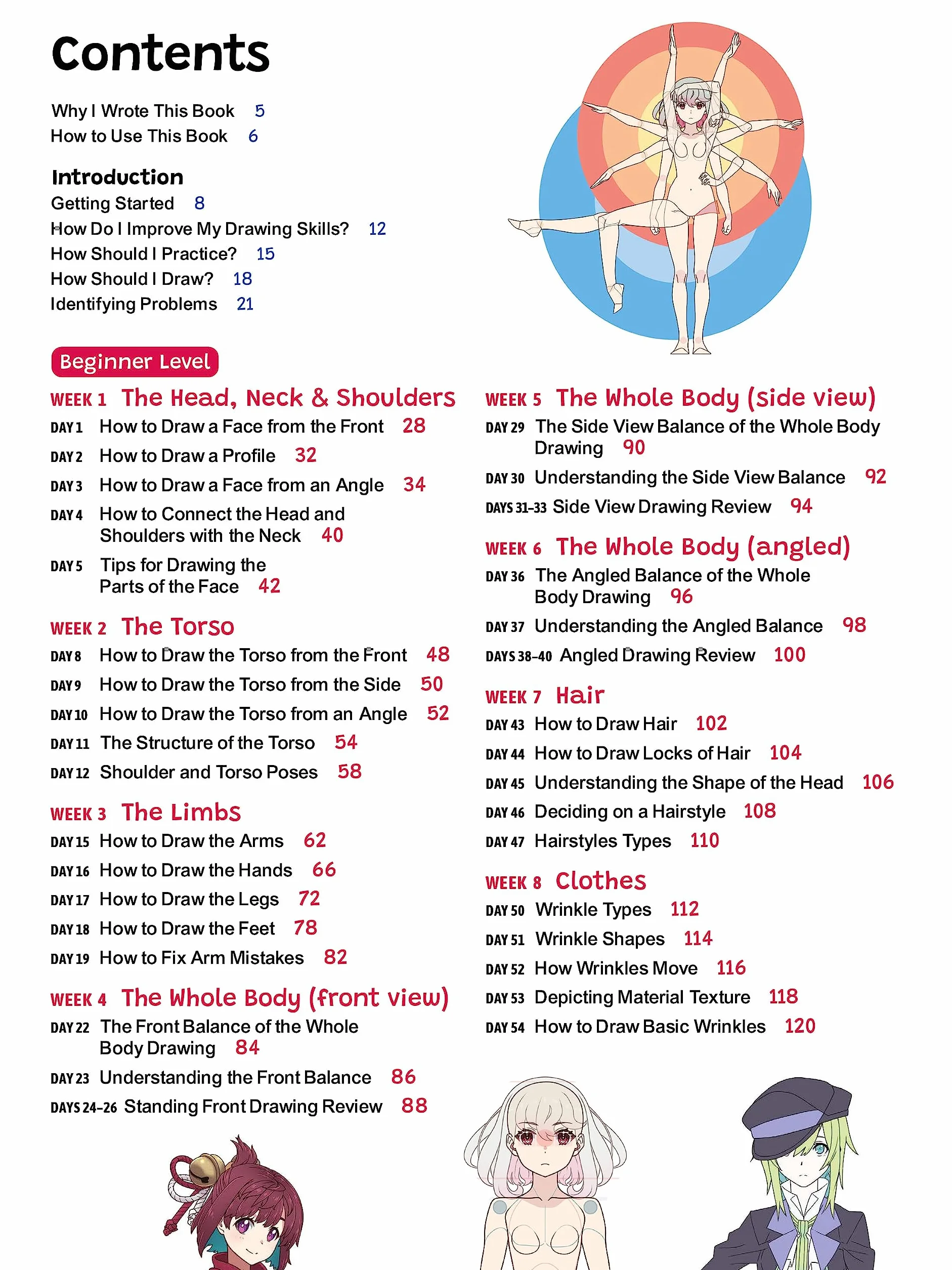 Contents

Why I Wrote This Book 5
How to Use This Book 6

Introduction
Getting Started 8
How Do I Improve My Drawing Skills? 12
How Should I Practice? 15
How Should I Draw? 18
Identifying Problems 21

Beginner Level

WEEK 1 The Head, Neck & Shoulders
DAY 1 How to Draw a Face from the Front 28
DAY 2 How to Draw a Profile 32
DAY 3 How to Draw a Face from an Angle 34
DAY 4 How to Connect the Head and Shoulders with the Neck 40
DAY 5 Tips for Drawing the Parts of the Face 42

WEEK 2 The Torso
DAY 8 How to Draw the Torso from the Front 48
DAY 9 How to Draw the Torso from the Side 50
DAY 10 How to Draw the Torso from an Angle 52
DAY 11 The Structure of the Torso 54
DAY 12 Shoulder and Torso Poses 58

WEEK 3 The Limbs
DAY 15 How to Draw the Arms 62
DAY 16 How to Draw the Hands 66
DAY 17 How to Draw the Legs 72
DAY 18 How to Draw the Feet 78
DAY 19 How to Fix Arm Mistakes 82

WEEK 4 The Whole Body (front view)
DAY 22 The Front Balance of the Whole Body Drawing 84
DAY 23 Understanding the Front Balance 86
DAYS 24-26 Standing Front Drawing Review 88

WEEK 5 The Whole Body (side view)
DAY 29 The Side View Balance of the Whole Body Drawing 90
DAY 30 Understanding the Side View Balance 92
DAYS 31-33 Side View Drawing Review 94

WEEK 6 The Whole Body (angled)
DAY 36 The Angled Balance of the Whole Body Drawing 96
DAY 37 Understanding the Angled Balance 98
DAYS 38-40 Angled Drawing Review 100

WEEK 7 Hair
DAY 43 How to Draw Hair 102
DAY 44 How to Draw Locks of Hair 104
DAY 45 Understanding the Shape of the Head 106
DAY 46 Deciding on a Hairstyle 108
DAY 47 Hairstyles Types 110

WEEK 8 Clothes
DAY 50 Wrinkle Types 112
DAY 51 Wrinkle Shapes 114
DAY 52 How Wrinkles Move 116
DAY 53 Depicting Material Texture 118
DAY 54 How to Draw Basic Wrinkles 120